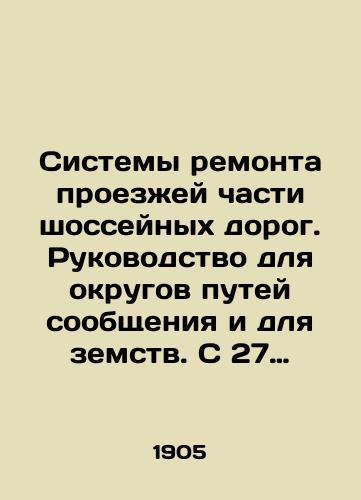 Системы ремонта проезжей части шоссейных дорог. Руководство для округов путей сообщения и для земств. С 27…

1905